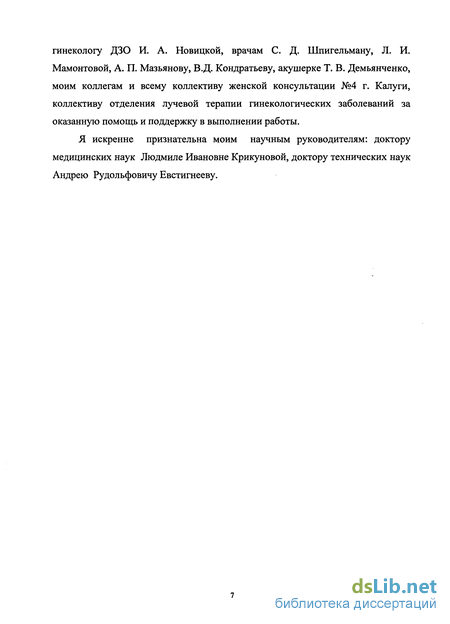 гинекологу ДЗО И. А. Новицкой, врачам С. Д. Шпигельману, Л. И. Мамонтовой, А. П. Мазьянову, В.Д. Кондратьеву, акушерке Т. В. Демьянченко, моим коллегам и всему коллективу женской консультации №4 г. Калуги, коллективу отделения лучевой терапии гинекологических заболеваний за оказанную помощь и поддержку в выполнении работы.

Я искренне признательна моим научным руководителям: доктору медицинских наук Людмиле Ивановне Крикуновой, доктору технических наук Андрею Рудольфовичу Евстигнееву.

7

dsLib.net
библиотека диссертаций